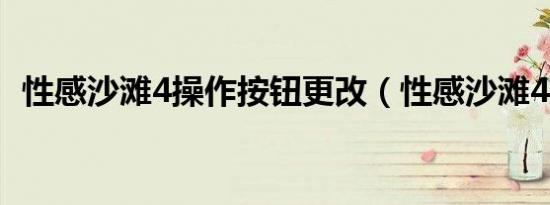 性感沙滩4操作按钮更改（性感沙滩4